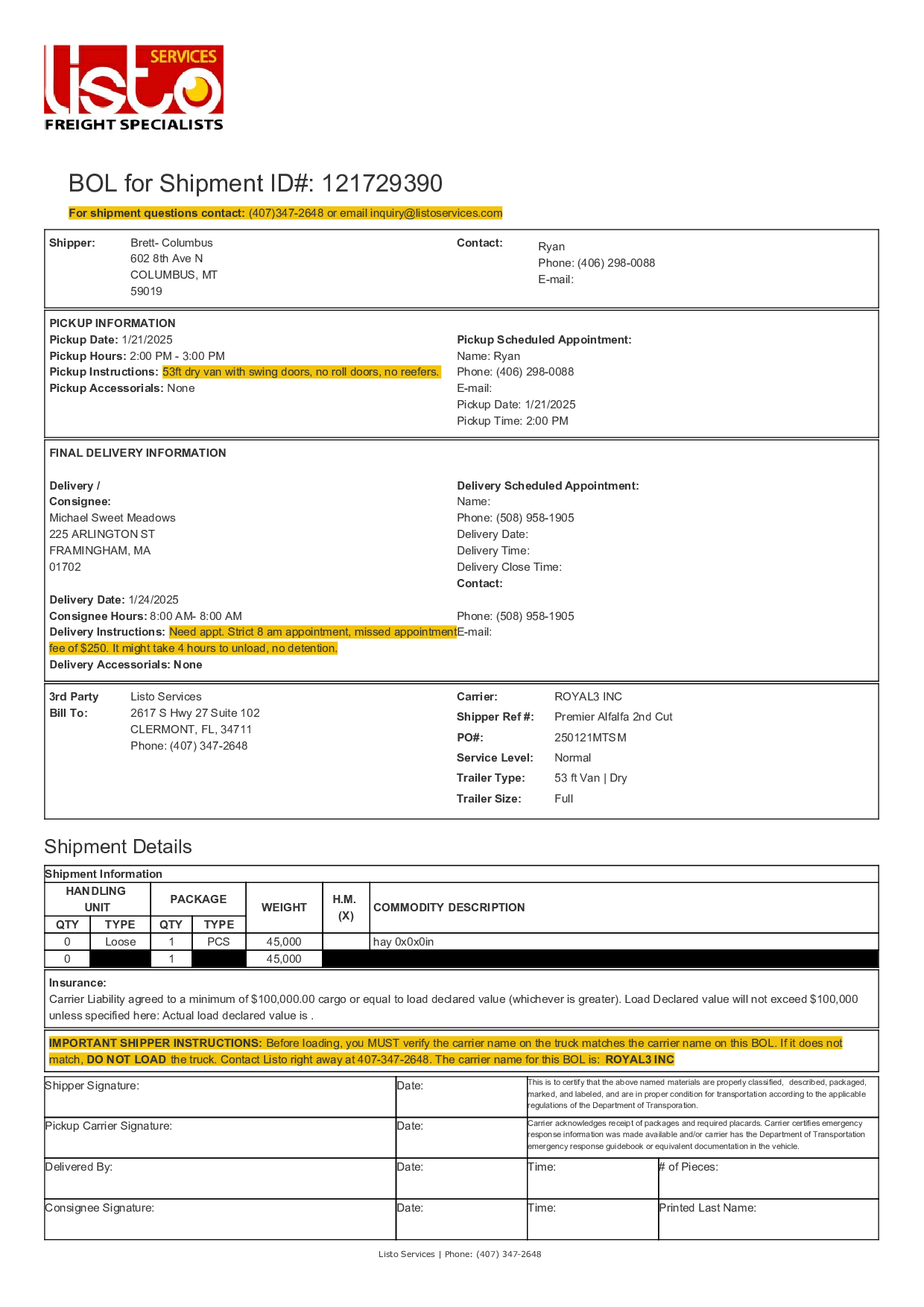 listo SERVICES
FREIGHT SPECIALISTS

BOL for Shipment ID#: 121729390

For shipment questions contact: (407)347-2648 or email inquiry@listoservices.com

Shipper: Brett- Columbus
602 8th Ave N
COLUMBUS, MT
59019

Contact: Ryan
Phone: (406) 298-0088
E-mail:

PICKUP INFORMATION
Pickup Date: 1/21/2025
Pickup Hours: 2:00 PM - 3:00 PM
Pickup Instructions: 53ft dry van with swing doors, no roll doors, no reefers.
Pickup Accessorials: None

Pickup Scheduled Appointment:
Name: Ryan
Phone: (406) 298-0088
E-mail:
Pickup Date: 1/21/2025
Pickup Time: 2:00 PM

FINAL DELIVERY INFORMATION

Delivery / Consignee:
Michael Sweet Meadows
225 ARLINGTON ST
FRAMINGHAM, MA
01702

Delivery Date: 1/24/2025
Consignee Hours: 8:00 AM- 8:00 AM
Delivery Instructions: Need appt. Strict 8 am appointment, missed appointment fee of $250. It might take 4 hours to unload, no detention.
Delivery Accessorials: None

Delivery Scheduled Appointment:
Name:
Phone: (508) 958-1905
Delivery Date:
Delivery Time:
Delivery Close Time:
Contact:

Phone: (508) 958-1905
E-mail:

3rd Party Bill To: Listo Services
2617 S Hwy 27 Suite 102
CLERMONT, FL, 34711
Phone: (407) 347-2648

Carrier: ROYAL3 INC
Shipper Ref #: Premier Alfalfa 2nd Cut
PO#: 250121MTSM
Service Level: Normal
Trailer Type: 53 ft Van | Dry
Trailer Size: Full

Shipment Details

Shipment Information

| HANDLING UNIT QTY | HANDLING UNIT TYPE | PACKAGE QTY | PACKAGE TYPE | WEIGHT | H.M. (X) | COMMODITY DESCRIPTION |
|---|---|---|---|---|---|---|
| 0 | Loose | 1 | PCS | 45,000 | | hay 0x0x0in |
| 0 | | 1 | | 45,000 | | |

Insurance:
Carrier Liability agreed to a minimum of $100,000.00 cargo or equal to load declared value (whichever is greater). Load Declared value will not exceed $100,000 unless specified here: Actual load declared value is .

IMPORTANT SHIPPER INSTRUCTIONS: Before loading, you MUST verify the carrier name on the truck matches the carrier name on this BOL. If it does not match, DO NOT LOAD the truck. Contact Listo right away at 407-347-2648. The carrier name for this BOL is: ROYAL3 INC

| Shipper Signature: | Date: | This is to certify that the above named materials are properly classified, described, packaged, marked, and labeled, and are in proper condition for transportation according to the applicable regulations of the Department of Transporation. | |
|---|---|---|---|
| Pickup Carrier Signature: | Date: | Carrier acknowledges receipt of packages and required placards. Carrier certifies emergency response information was made available and/or carrier has the Department of Transportation emergency response guidebook or equivalent documentation in the vehicle. | |
| Delivered By: | Date: | Time: | # of Pieces: |
| Consignee Signature: | Date: | Time: | Printed Last Name: |

Listo Services | Phone: (407) 347-2648